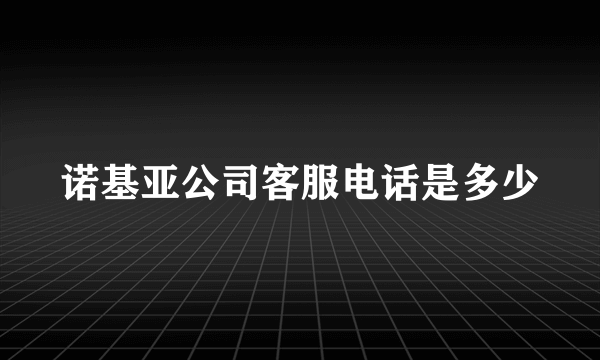 诺基亚公司客服电话是多少